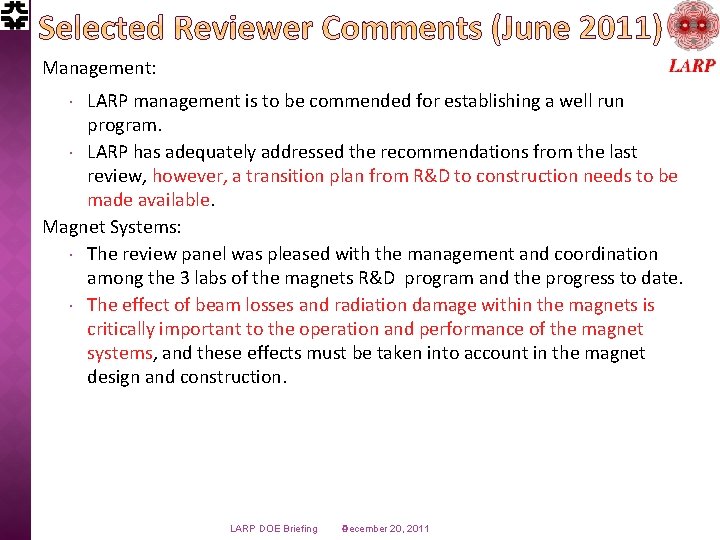 Selected Reviewer Comments (June 2011)

LARP

Management:

· LARP management is to be commended for establishing a well run program.

· LARP has adequately addressed the recommendations from the last review, however, a transition plan from R&D to construction needs to be made available.

Magnet Systems:

· The review panel was pleased with the management and coordination among the 3 labs of the magnets R&D program and the progress to date.

· The effect of beam losses and radiation damage within the magnets is critically important to the operation and performance of the magnet systems, and these effects must be taken into account in the magnet design and construction.

LARP DOE Briefing December 20, 2011